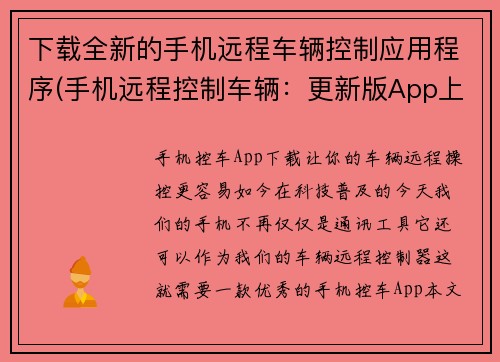 下载全新的手机远程车辆控制应用程序(手机远程控制车辆：更新版App上

手机控车App下载让你的车辆远程操控更容易如今在科技普及的今天我们的手机不再仅仅是通讯工具它还可以作为我们的车辆远程控制器这就需要一款优秀的手机控车App本文